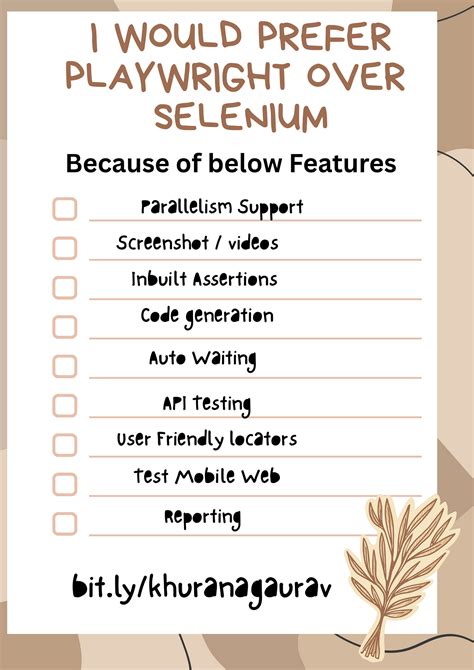 I WOULD PREFER PLAYWRIGHT OVER SELENIUM

Because of below Features

☐ Parallelism Support
☐ Screenshot / videos
☐ Inbuilt Assertions
☐ Code generation
☐ Auto Waiting
☐ API testing
☐ User Friendly locators
☐ Test Mobile Web
☐ Reporting

bit.ly/khuranagaurav